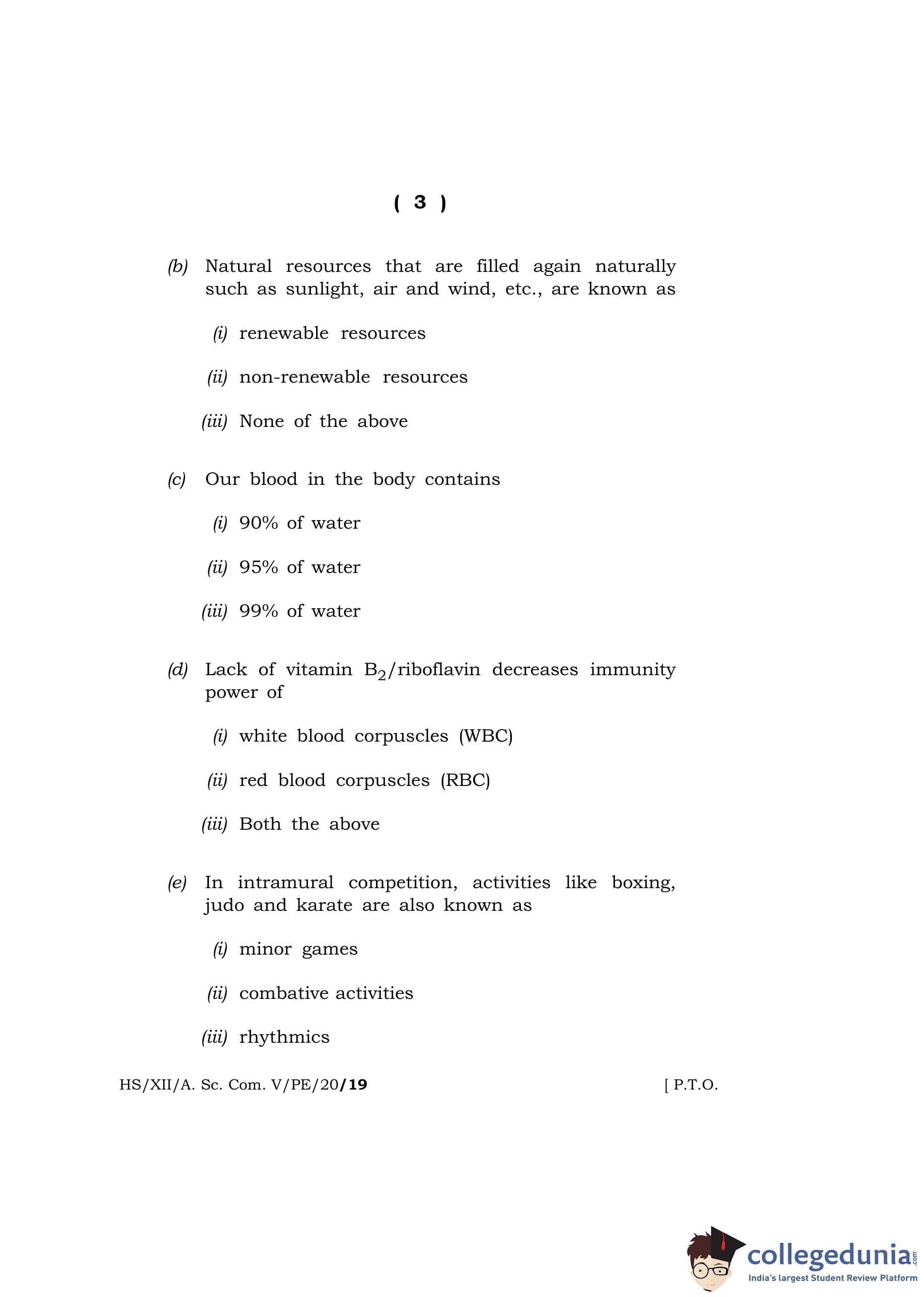 ( 3 )

(b) Natural resources that are filled again naturally such as sunlight, air and wind, etc., are known as

(i) renewable resources

(ii) non-renewable resources

(iii) None of the above

(c) Our blood in the body contains

(i) 90% of water

(ii) 95% of water

(iii) 99% of water

(d) Lack of vitamin $B_2$/riboflavin decreases immunity power of

(i) white blood corpuscles (WBC)

(ii) red blood corpuscles (RBC)

(iii) Both the above

(e) In intramural competition, activities like boxing, judo and karate are also known as

(i) minor games

(ii) combative activities

(iii) rhythmics

HS/XII/A. Sc. Com. V/PE/20/19 [ P.T.O.

collegedunia.com
India's largest Student Review Platform